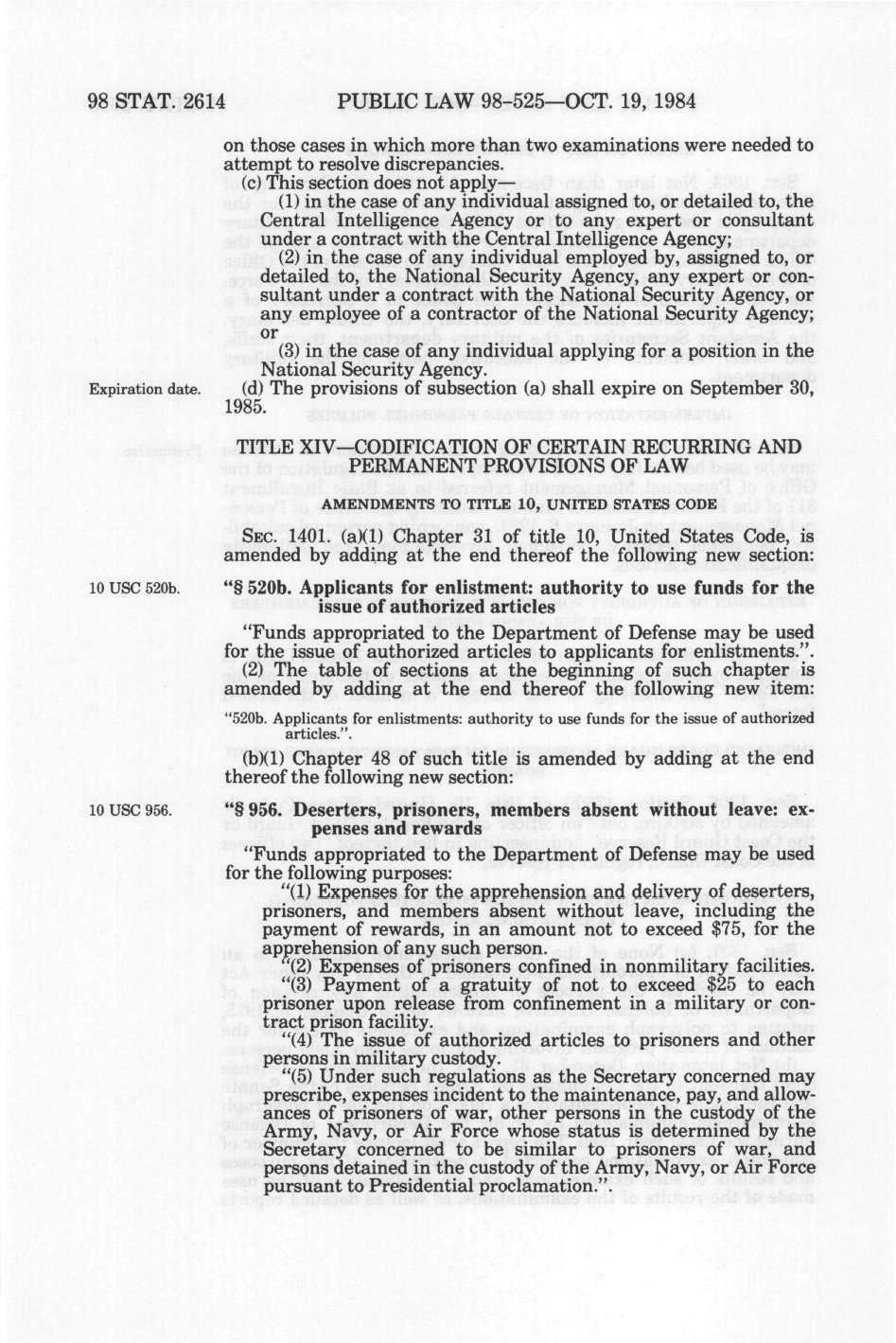 98 STAT. 2614 PUBLIC LAW 98-525—OCT. 19, 1984

on those cases in which more than two examinations were needed to attempt to resolve discrepancies.

(c) This section does not apply—

(1) in the case of any individual assigned to, or detailed to, the Central Intelligence Agency or to any expert or consultant under a contract with the Central Intelligence Agency;

(2) in the case of any individual employed by, assigned to, or detailed to, the National Security Agency, any expert or consultant under a contract with the National Security Agency, or any employee of a contractor of the National Security Agency; or

(3) in the case of any individual applying for a position in the National Security Agency.

Expiration date.

(d) The provisions of subsection (a) shall expire on September 30, 1985.

TITLE XIV—CODIFICATION OF CERTAIN RECURRING AND PERMANENT PROVISIONS OF LAW

AMENDMENTS TO TITLE 10, UNITED STATES CODE

SEC. 1401. (a)(1) Chapter 31 of title 10, United States Code, is amended by adding at the end thereof the following new section:

10 USC 520b.

"§ 520b. Applicants for enlistment: authority to use funds for the issue of authorized articles

"Funds appropriated to the Department of Defense may be used for the issue of authorized articles to applicants for enlistments.".

(2) The table of sections at the beginning of such chapter is amended by adding at the end thereof the following new item:

"520b. Applicants for enlistments: authority to use funds for the issue of authorized articles.".

(b)(1) Chapter 48 of such title is amended by adding at the end thereof the following new section:

10 USC 956.

"§ 956. Deserters, prisoners, members absent without leave: expenses and rewards

"Funds appropriated to the Department of Defense may be used for the following purposes:

"(1) Expenses for the apprehension and delivery of deserters, prisoners, and members absent without leave, including the payment of rewards, in an amount not to exceed $75, for the apprehension of any such person.

"(2) Expenses of prisoners confined in nonmilitary facilities.

"(3) Payment of a gratuity of not to exceed $25 to each prisoner upon release from confinement in a military or contract prison facility.

"(4) The issue of authorized articles to prisoners and other persons in military custody.

"(5) Under such regulations as the Secretary concerned may prescribe, expenses incident to the maintenance, pay, and allowances of prisoners of war, other persons in the custody of the Army, Navy, or Air Force whose status is determined by the Secretary concerned to be similar to prisoners of war, and persons detained in the custody of the Army, Navy, or Air Force pursuant to Presidential proclamation.".